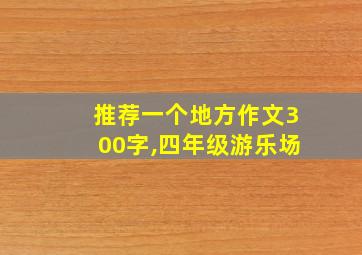 推荐一个地方作文300字,四年级游乐场